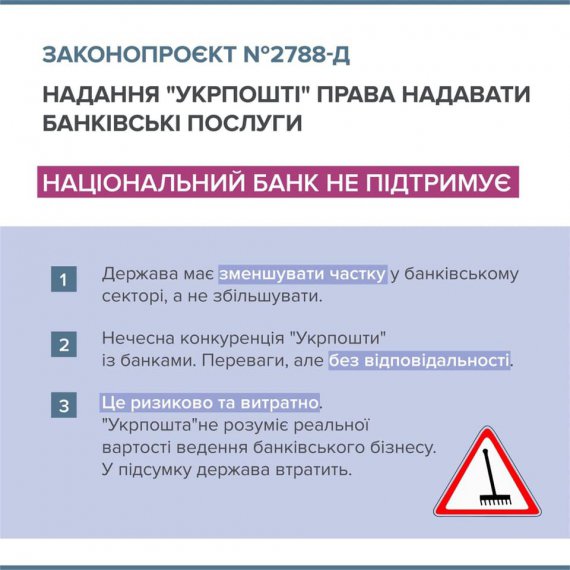 ЗАКОНОПРОЄКТ №2788-Д

НАДАННЯ "УКРПОШТІ" ПРАВА НАДАВАТИ БАНКІВСЬКІ ПОСЛУГИ

НАЦІОНАЛЬНИЙ БАНК НЕ ПІДТРИМУЄ

1 Держава має зменшувати частку у банківському секторі, а не збільшувати.

2 Нечесна конкуренція "Укрпошти" із банками. Переваги, але без відповідальності.

3 Це ризиково та витратно. "Укрпошта"не розуміє реальної вартості ведення банківського бізнесу. У підсумку держава втратить.